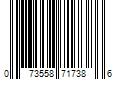 0 73558 71738 6